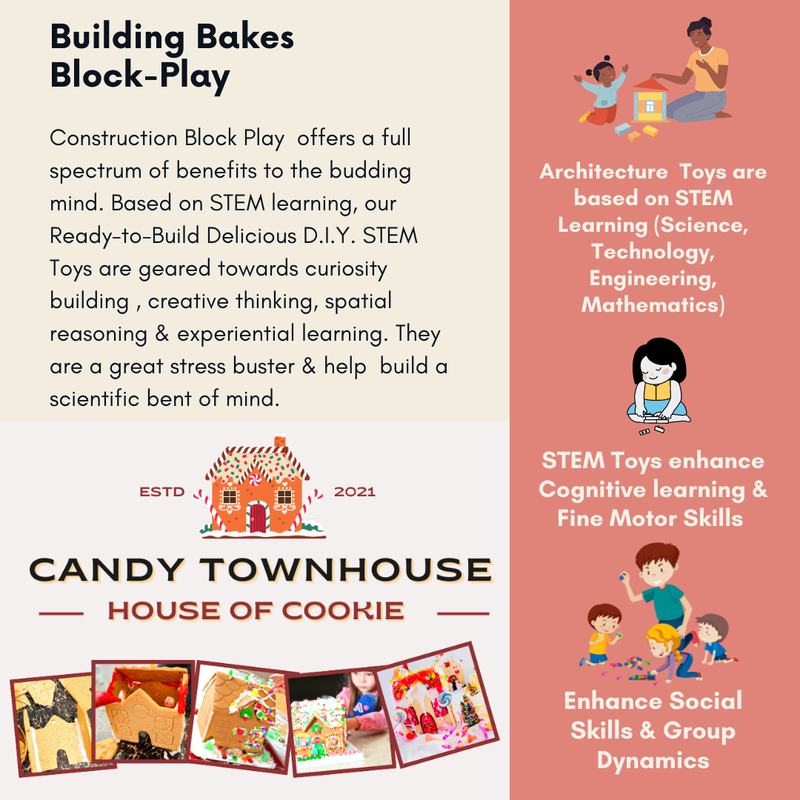 Building Bakes Block-Play

Construction Block Play  offers a full spectrum of benefits to the budding mind. Based on STEM learning, our Ready-to-Build Delicious D.I.Y. STEM Toys are geared towards curiosity building , creative thinking, spatial reasoning & experiential learning. They are a great stress buster & help  build a scientific bent of mind.

ESTD 2021

CANDY TOWNHOUSE

HOUSE OF COOKIE

Architecture  Toys are based on STEM Learning (Science, Technology, Engineering, Mathematics)

STEM Toys enhance Cognitive learning & Fine Motor Skills

Enhance Social Skills & Group Dynamics